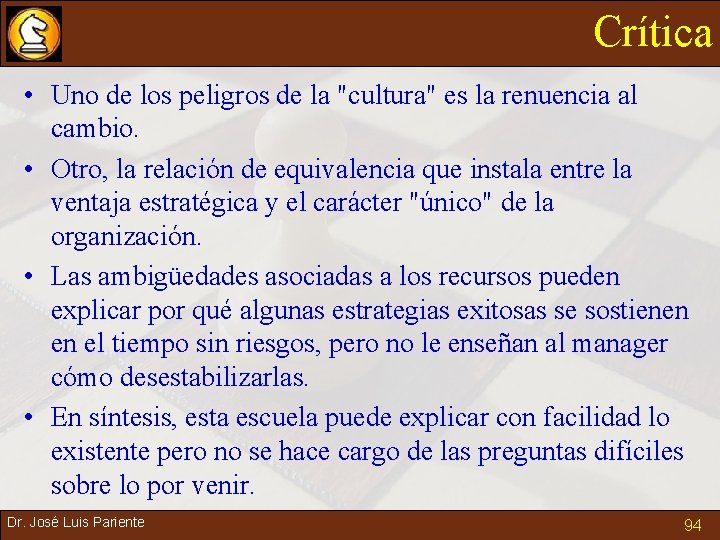 Crítica

• Uno de los peligros de la "cultura" es la renuencia al cambio.
• Otro, la relación de equivalencia que instala entre la ventaja estratégica y el carácter "único" de la organización.
• Las ambigüedades asociadas a los recursos pueden explicar por qué algunas estrategias exitosas se sostienen en el tiempo sin riesgos, pero no le enseñan al manager cómo desestabilizarlas.
• En síntesis, esta escuela puede explicar con facilidad lo existente pero no se hace cargo de las preguntas difíciles sobre lo por venir.

Dr. José Luis Pariente
94